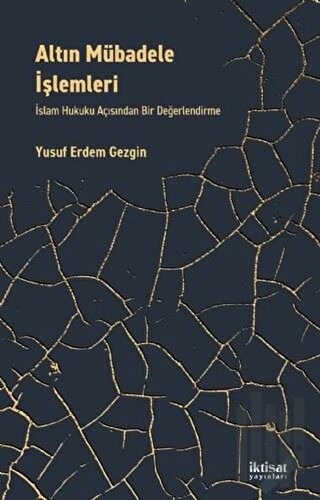 Altın Mübadele İşlemleri

İslam Hukuku Açısından Bir Değerlendirme

Yusuf Erdem Gezgin

iktisat yayınları